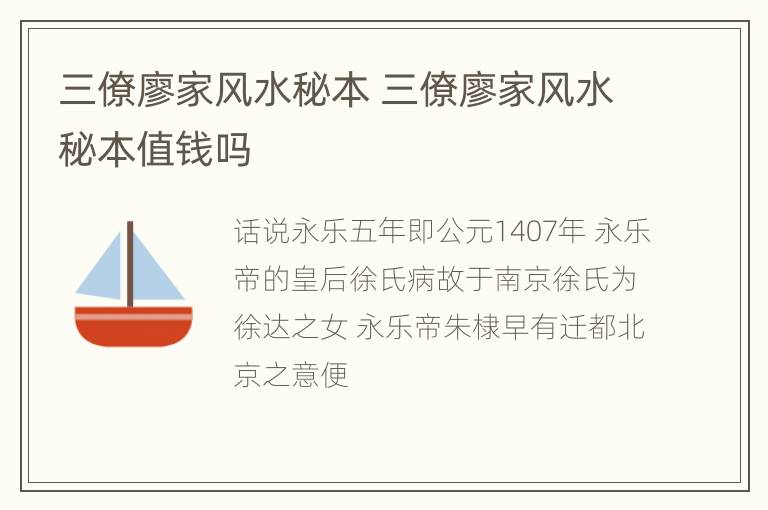 三僚廖家风水秘本 三僚廖家风水秘本值钱吗

话说永乐五年即公元1407年 永乐帝的皇后徐氏病故于南京徐氏为徐达之女 永乐帝朱棣早有迁都北京之意便